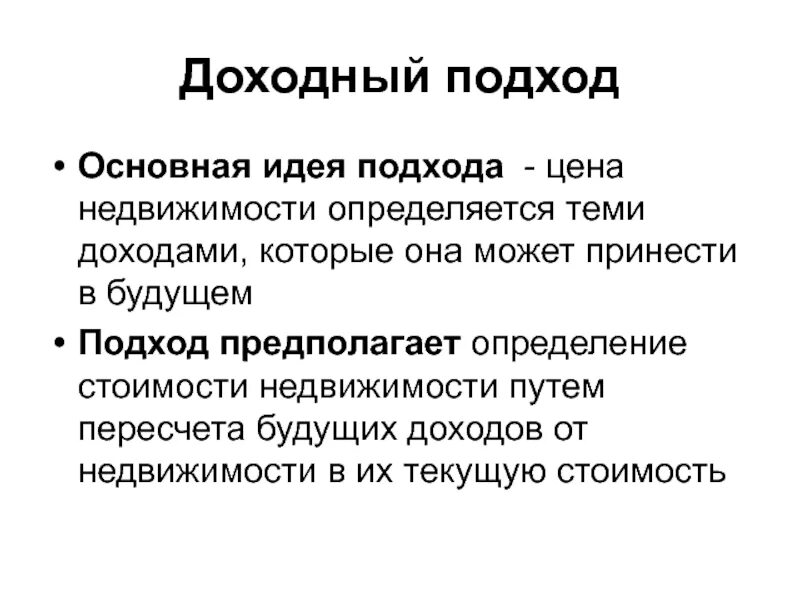 Доходный подход

• Основная идея подхода - цена недвижимости определяется теми доходами, которые она может принести в будущем

• Подход предполагает определение стоимости недвижимости путем пересчета будущих доходов от недвижимости в их текущую стоимость